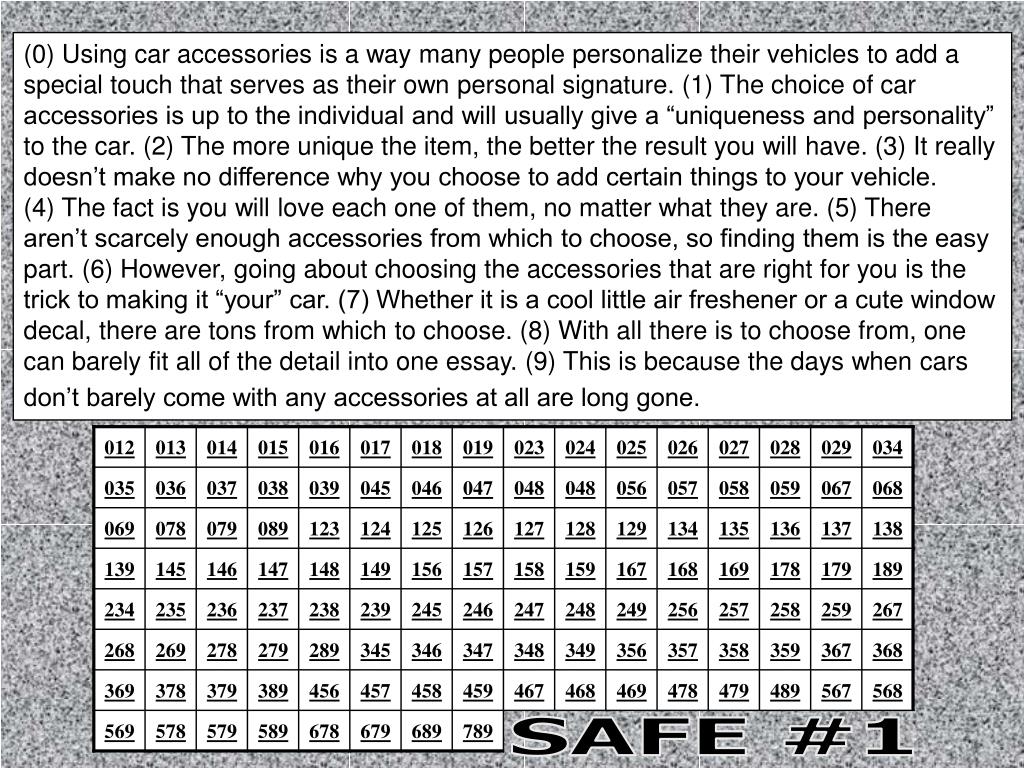 (0) Using car accessories is a way many people personalize their vehicles to add a special touch that serves as their own personal signature. (1) The choice of car accessories is up to the individual and will usually give a “uniqueness and personality” to the car. (2) The more unique the item, the better the result you will have. (3) It really doesn’t make no difference why you choose to add certain things to your vehicle.
(4) The fact is you will love each one of them, no matter what they are. (5) There aren’t scarcely enough accessories from which to choose, so finding them is the easy part. (6) However, going about choosing the accessories that are right for you is the trick to making it “your” car. (7) Whether it is a cool little air freshener or a cute window decal, there are tons from which to choose. (8) With all there is to choose from, one can barely fit all of the detail into one essay. (9) This is because the days when cars don’t barely come with any accessories at all are long gone.

| 012 | 013 | 014 | 015 | 016 | 017 | 018 | 019 | 023 | 024 | 025 | 026 | 027 | 028 | 029 | 034 |
|---|---|---|---|---|---|---|---|---|---|---|---|---|---|---|---|
| 035 | 036 | 037 | 038 | 039 | 045 | 046 | 047 | 048 | 048 | 056 | 057 | 058 | 059 | 067 | 068 |
| 069 | 078 | 079 | 089 | 123 | 124 | 125 | 126 | 127 | 128 | 129 | 134 | 135 | 136 | 137 | 138 |
| 139 | 145 | 146 | 147 | 148 | 149 | 156 | 157 | 158 | 159 | 167 | 168 | 169 | 178 | 179 | 189 |
| 234 | 235 | 236 | 237 | 238 | 239 | 245 | 246 | 247 | 248 | 249 | 256 | 257 | 258 | 259 | 267 |
| 268 | 269 | 278 | 279 | 289 | 345 | 346 | 347 | 348 | 349 | 356 | 357 | 358 | 359 | 367 | 368 |
| 369 | 378 | 379 | 389 | 456 | 457 | 458 | 459 | 467 | 468 | 469 | 478 | 479 | 489 | 567 | 568 |
| 569 | 578 | 579 | 589 | 678 | 679 | 689 | 789 | | | | | | | | |

SAFE #1